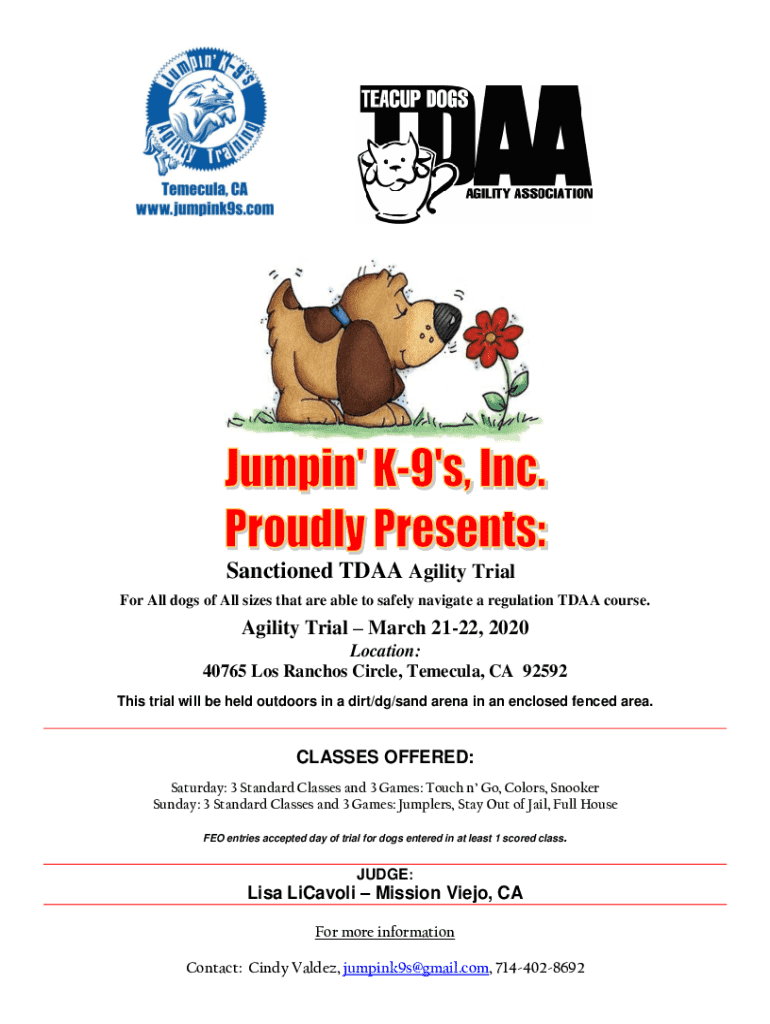 Jumpin' K-9's Agility Training

Temecula, CA
www.jumpink9s.com

TEACUP DOGS
TDAA
AGILITY ASSOCIATION

Jumpin' K-9's, Inc.
Proudly Presents:

Sanctioned TDAA Agility Trial

For All dogs of All sizes that are able to safely navigate a regulation TDAA course.

Agility Trial – March 21-22, 2020

Location:
40765 Los Ranchos Circle, Temecula, CA 92592

This trial will be held outdoors in a dirt/dg/sand arena in an enclosed fenced area.

CLASSES OFFERED:

Saturday: 3 Standard Classes and 3 Games: Touch n' Go, Colors, Snooker
Sunday: 3 Standard Classes and 3 Games: Jumplers, Stay Out of Jail, Full House

FEO entries accepted day of trial for dogs entered in at least 1 scored class.

JUDGE:
Lisa LiCavoli – Mission Viejo, CA

For more information

Contact: Cindy Valdez, jumpink9s@gmail.com, 714-402-8692